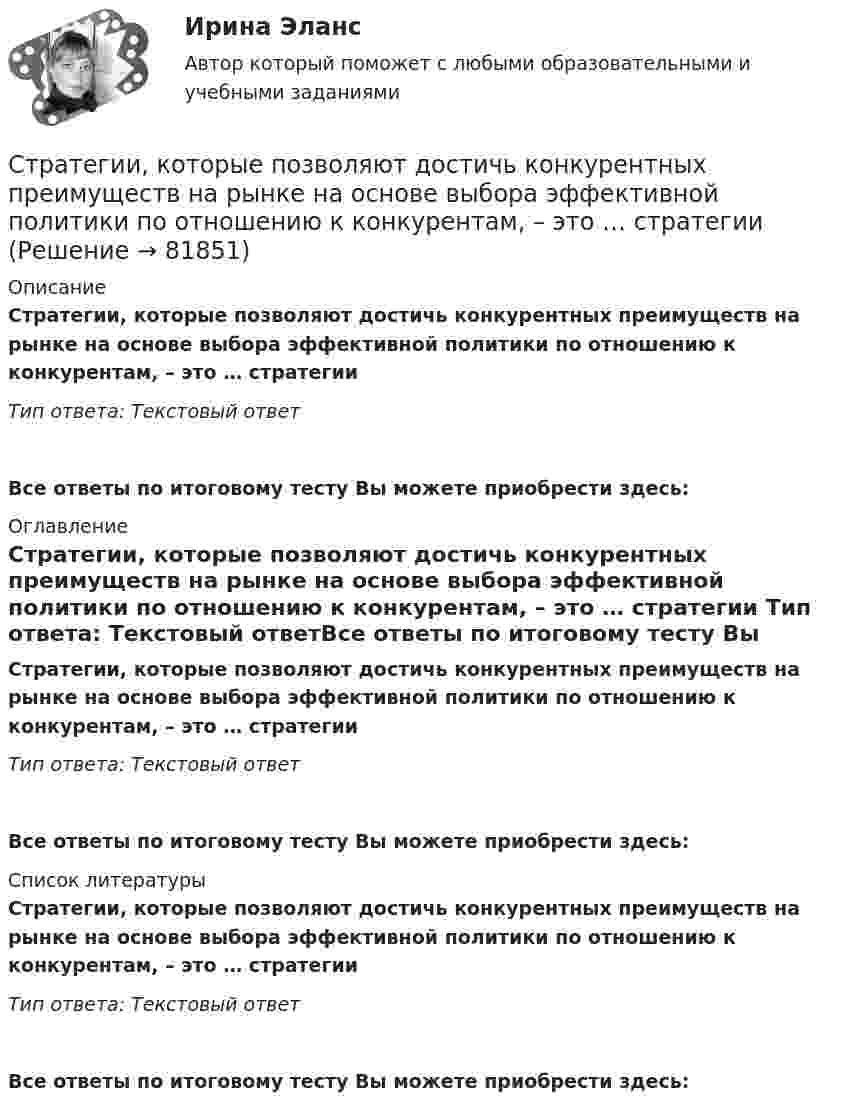 Ирина Эланс

Автор который поможет с любыми образовательными и учебными заданиями

Стратегии, которые позволяют достичь конкурентных преимуществ на рынке на основе выбора эффективной политики по отношению к конкурентам, – это … стратегии (Решение → 81851)

Описание

Стратегии, которые позволяют достичь конкурентных преимуществ на рынке на основе выбора эффективной политики по отношению к конкурентам, – это … стратегии

Тип ответа: Текстовый ответ

Все ответы по итоговому тесту Вы можете приобрести здесь:

Оглавление

Стратегии, которые позволяют достичь конкурентных преимуществ на рынке на основе выбора эффективной политики по отношению к конкурентам, – это … стратегии Тип ответа: Текстовый ответВсе ответы по итоговому тесту Вы

Стратегии, которые позволяют достичь конкурентных преимуществ на рынке на основе выбора эффективной политики по отношению к конкурентам, – это … стратегии

Тип ответа: Текстовый ответ

Все ответы по итоговому тесту Вы можете приобрести здесь:

Список литературы

Стратегии, которые позволяют достичь конкурентных преимуществ на рынке на основе выбора эффективной политики по отношению к конкурентам, – это … стратегии

Тип ответа: Текстовый ответ

Все ответы по итоговому тесту Вы можете приобрести здесь: